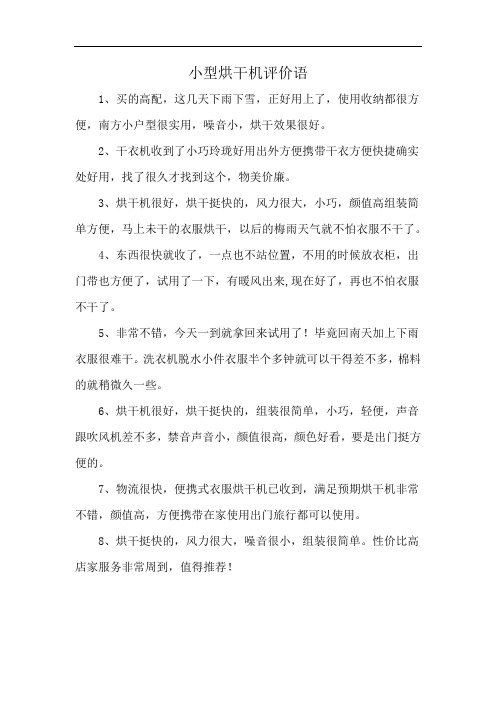 小型烘干机评价语

1、买的高配，这几天下雨下雪，正好用上了，使用收纳都很方便，南方小户型很实用，噪音小，烘干效果很好。

2、干衣机收到了小巧玲珑好用出外方便携带干衣方便快捷确实处好用，找了很久才找到这个，物美价廉。

3、烘干机很好，烘干挺快的，风力很大，小巧，颜值高组装简单方便，马上未干的衣服烘干，以后的梅雨天气就不怕衣服不干了。

4、东西很快就收了，一点也不站位置，不用的时候放衣柜，出门带也方便了，试用了一下，有暖风出来,现在好了，再也不怕衣服不干了。

5、非常不错，今天一到就拿回来试用了！毕竟回南天加上下雨衣服很难干。洗衣机脱水小件衣服半个多钟就可以干得差不多，棉料的就稍微久一些。

6、烘干机很好，烘干挺快的，组装很简单，小巧，轻便，声音跟吹风机差不多，禁音声音小，颜值很高，颜色好看，要是出门挺方便的。

7、物流很快，便携式衣服烘干机已收到，满足预期烘干机非常不错，颜值高，方便携带在家使用出门旅行都可以使用。

8、烘干挺快的，风力很大，噪音很小，组装很简单。性价比高店家服务非常周到，值得推荐！